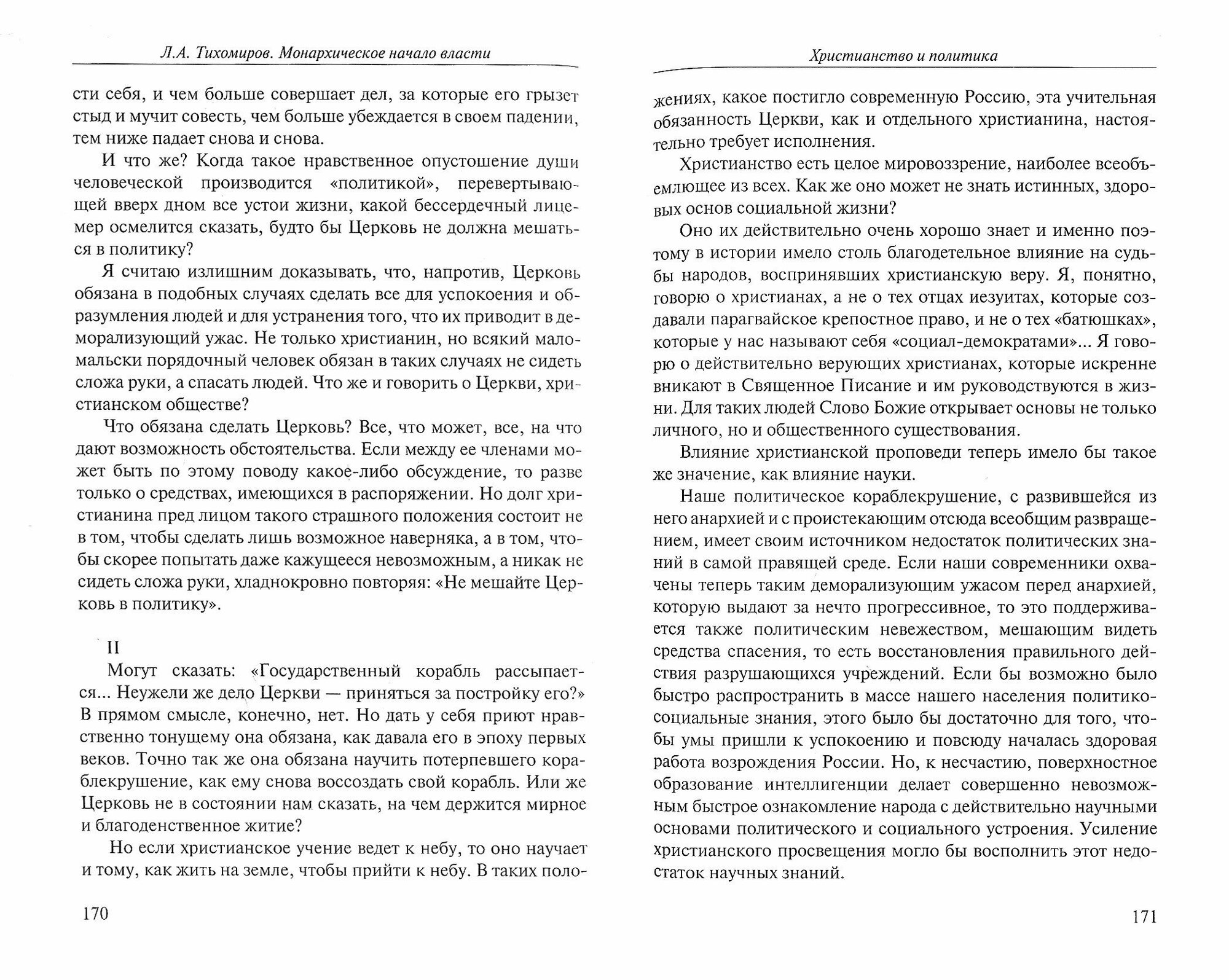 Л.А. Тихомиров. Монархическое начало власти

сти себя, и чем больше совершает дел, за которые его грызет стыд и мучит совесть, чем больше убеждается в своем падении, тем ниже падает снова и снова.

И что же? Когда такое нравственное опустошение души человеческой производится «политикой», перевертывающей вверх дном все устои жизни, какой бессердечный лицемер осмелится сказать, будто бы Церковь не должна мешаться в политику?

Я считаю излишним доказывать, что, напротив, Церковь обязана в подобных случаях сделать все для успокоения и образумления людей и для устранения того, что их приводит в деморализующий ужас. Не только христианин, но всякий мало-мальски порядочный человек обязан в таких случаях не сидеть сложа руки, а спасать людей. Что же и говорить о Церкви, христианском обществе?

Что обязана сделать Церковь? Все, что может, все, на что дают возможность обстоятельства. Если между ее членами может быть по этому поводу какое-либо обсуждение, то разве только о средствах, имеющихся в распоряжении. Но долг христианина пред лицом такого страшного положения состоит не в том, чтобы сделать лишь возможное наверняка, а в том, чтобы скорее попытать даже кажущееся невозможным, а никак не сидеть сложа руки, хладнокровно повторяя: «Не мешайте Церковь в политику».

II

Могут сказать: «Государственный корабль рассыпается... Неужели же дело Церкви — приняться за постройку его?» В прямом смысле, конечно, нет. Но дать у себя приют нравственно тонущему она обязана, как давала его в эпоху первых веков. Точно так же она обязана научить потерпевшего кораблекрушение, как ему снова воссоздать свой корабль. Или же Церковь не в состоянии нам сказать, на чем держится мирное и благоденственное житие?

Но если христианское учение ведет к небу, то оно научает и тому, как жить на земле, чтобы прийти к небу. В таких поло-

170

Христианство и политика

жениях, какое постигло современную Россию, эта учительная обязанность Церкви, как и отдельного христианина, настоятельно требует исполнения.

Христианство есть целое мировоззрение, наиболее всеобъемлющее из всех. Как же оно может не знать истинных, здоровых основ социальной жизни?

Оно их действительно очень хорошо знает и именно поэтому в истории имело столь благодетельное влияние на судьбы народов, воспринявших христианскую веру. Я, понятно, говорю о христианах, а не о тех отцах иезуитах, которые создавали парагвайское крепостное право, и не о тех «батюшках», которые у нас называют себя «социал-демократами»... Я говорю о действительно верующих христианах, которые искренне вникают в Священное Писание и им руководствуются в жизни. Для таких людей Слово Божие открывает основы не только личного, но и общественного существования.

Влияние христианской проповеди теперь имело бы такое же значение, как влияние науки.

Наше политическое кораблекрушение, с развившейся из него анархией и с проистекающим отсюда всеобщим развращением, имеет своим источником недостаток политических знаний в самой правящей среде. Если наши современники охвачены теперь таким деморализующим ужасом перед анархией, которую выдают за нечто прогрессивное, то это поддерживается также политическим невежеством, мешающим видеть средства спасения, то есть восстановления правильного действия разрушающихся учреждений. Если бы возможно было быстро распространить в массе нашего населения политико-социальные знания, этого было бы достаточно для того, чтобы умы пришли к успокоению и повсюду началась здоровая работа возрождения России. Но, к несчастию, поверхностное образование интеллигенции делает совершенно невозможным быстрое ознакомление народа с действительно научными основами политического и социального устроения. Усиление христианского просвещения могло бы восполнить этот недостаток научных знаний.

171